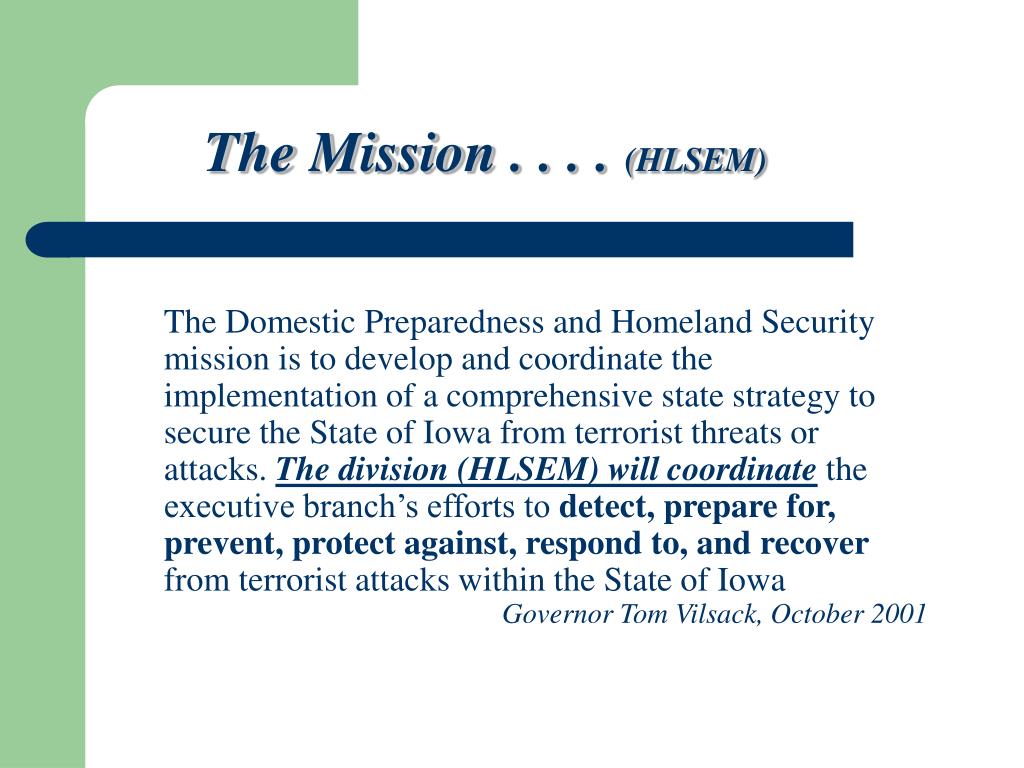 The Mission . . . . (HLSEM)

The Domestic Preparedness and Homeland Security mission is to develop and coordinate the implementation of a comprehensive state strategy to secure the State of Iowa from terrorist threats or attacks. The division (HLSEM) will coordinate the executive branch's efforts to detect, prepare for, prevent, protect against, respond to, and recover from terrorist attacks within the State of Iowa

Governor Tom Vilsack, October 2001